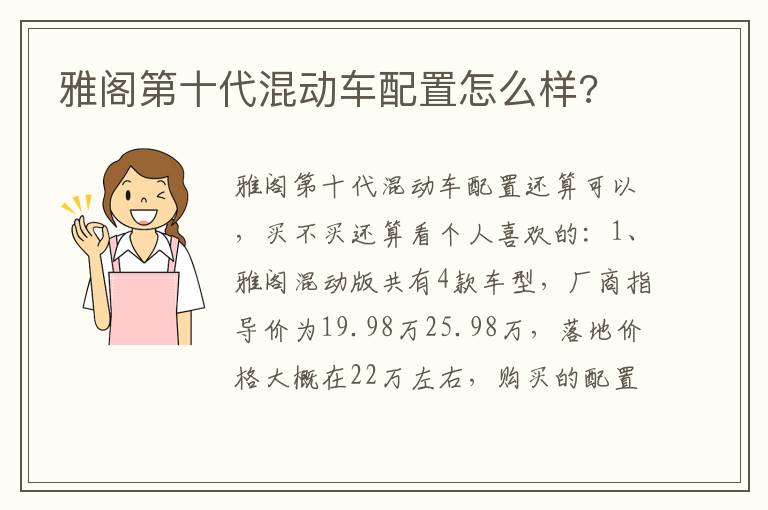 雅阁第十代混动车配置怎么样?

雅阁第十代混动车配置还算可以，买不买还算看个人喜欢的：1、雅阁混动版共有4款车型，厂商指导价为19.98万25.98万，落地价格大概在22万左右，购买的配置